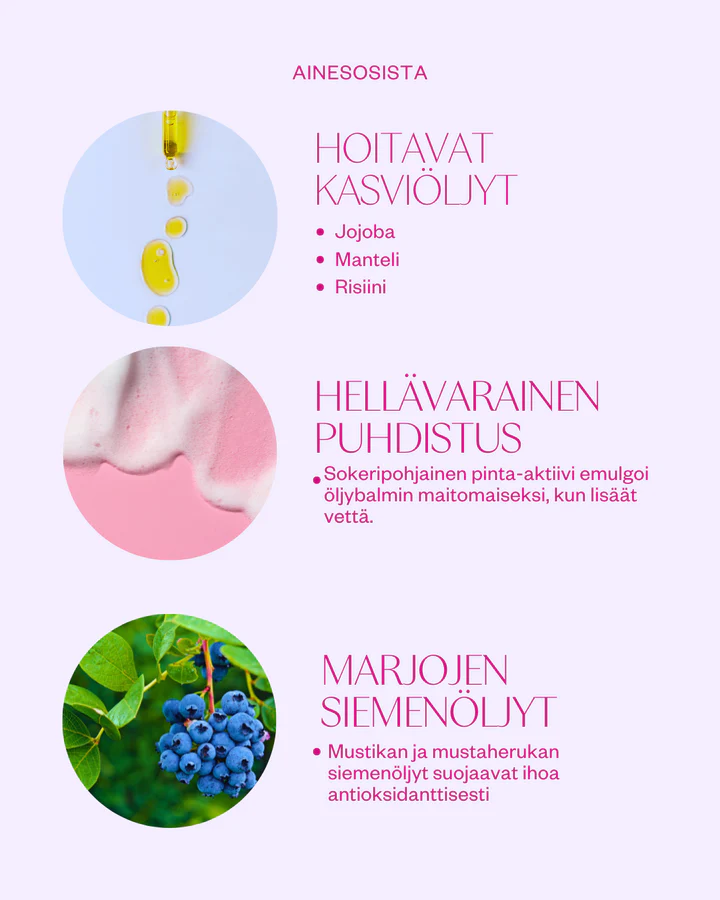 AINESOSISTA

HOITAVAT KASVIÖLJYT

• Jojoba
• Manteli
• Risiini

HELLÄVARAINEN PUHDISTUS

• Sokeripohjainen pinta-aktiivi emulgoi öljybalmin maitomaiseksi, kun lisäät vettä.

MARJOJEN SIEMENÖLJYT

• Mustikan ja mustaherukan siemenöljyt suojaavat ihoa antioksidanttisesti